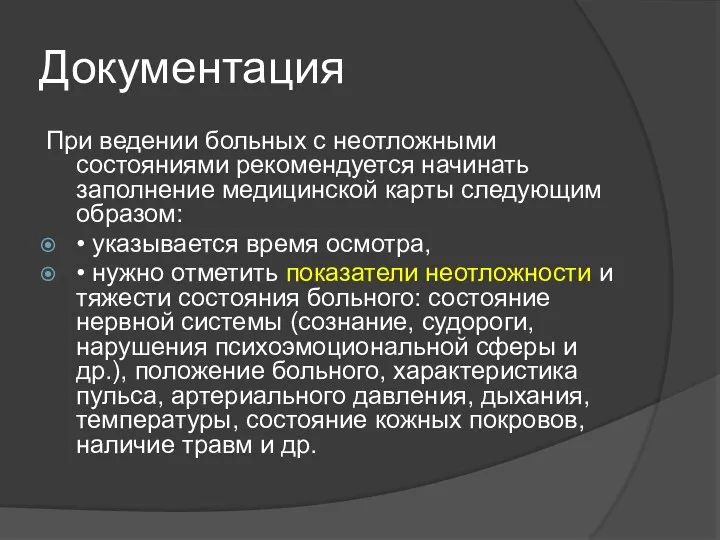 Документация

При ведении больных с неотложными состояниями рекомендуется начинать заполнение медицинской карты следующим образом:

• указывается время осмотра,

• нужно отметить показатели неотложности и тяжести состояния больного: состояние нервной системы (сознание, судороги, нарушения психоэмоциональной сферы и др.), положение больного, характеристика пульса, артериального давления, дыхания, температуры, состояние кожных покровов, наличие травм и др.